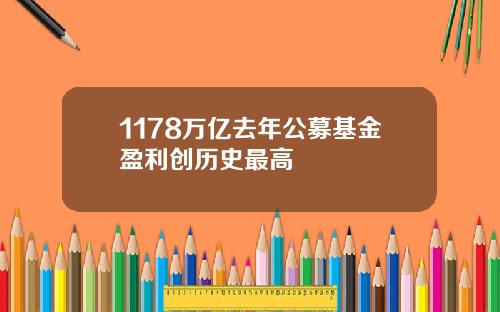 1178万亿去年公募基金盈利创历史最高